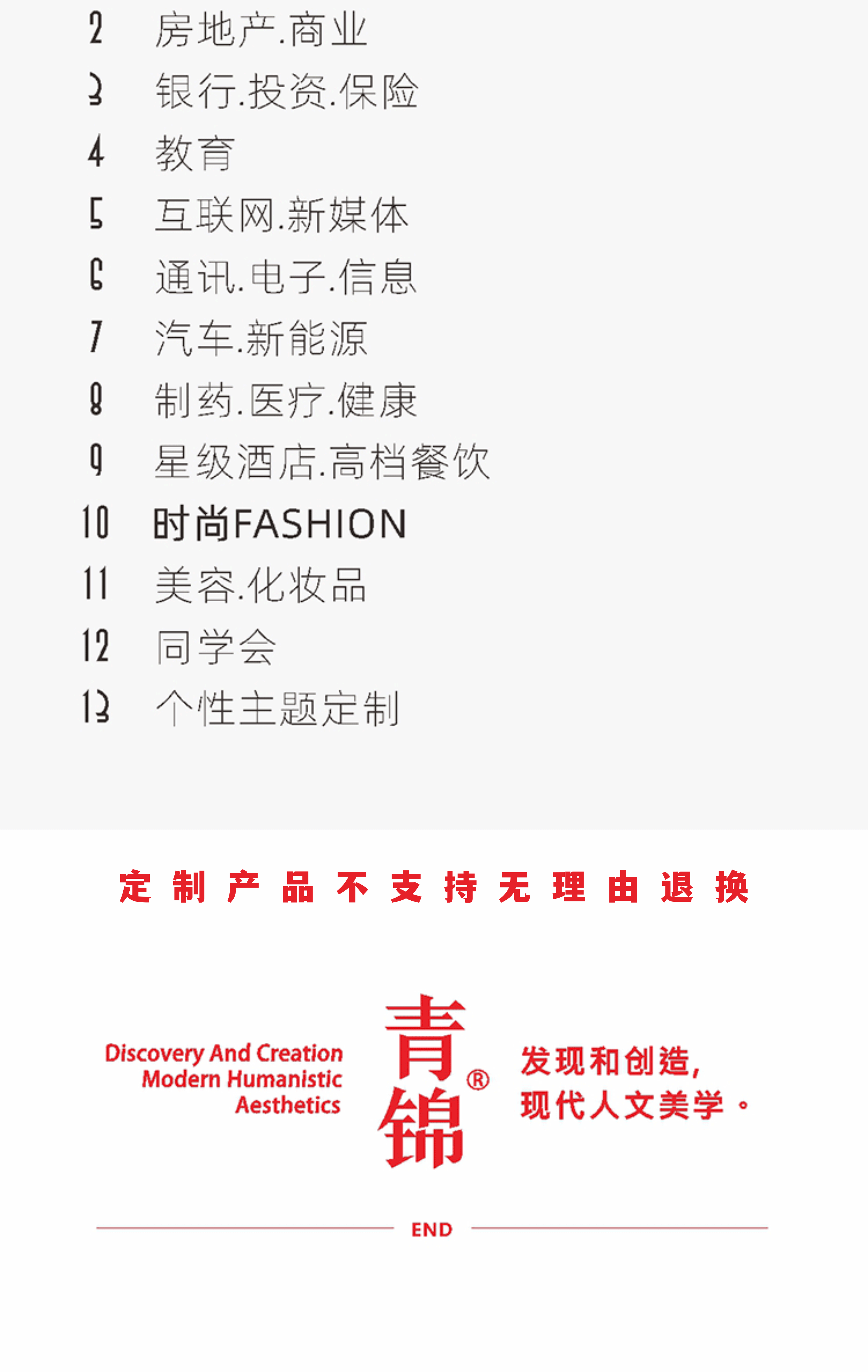 2 房地产.商业
3 银行.投资.保险
4 教育
5 互联网.新媒体
6 通讯.电子.信息
7 汽车.新能源
8 制药.医疗.健康
9 星级酒店.高档餐饮
10 时尚FASHION
11 美容.化妆品
12 同学会
13 个性主题定制

定制产品不支持无理由退换

Discovery And Creation
Modern Humanistic
Aesthetics

青锦®

发现和创造,
现代人文美学。

END